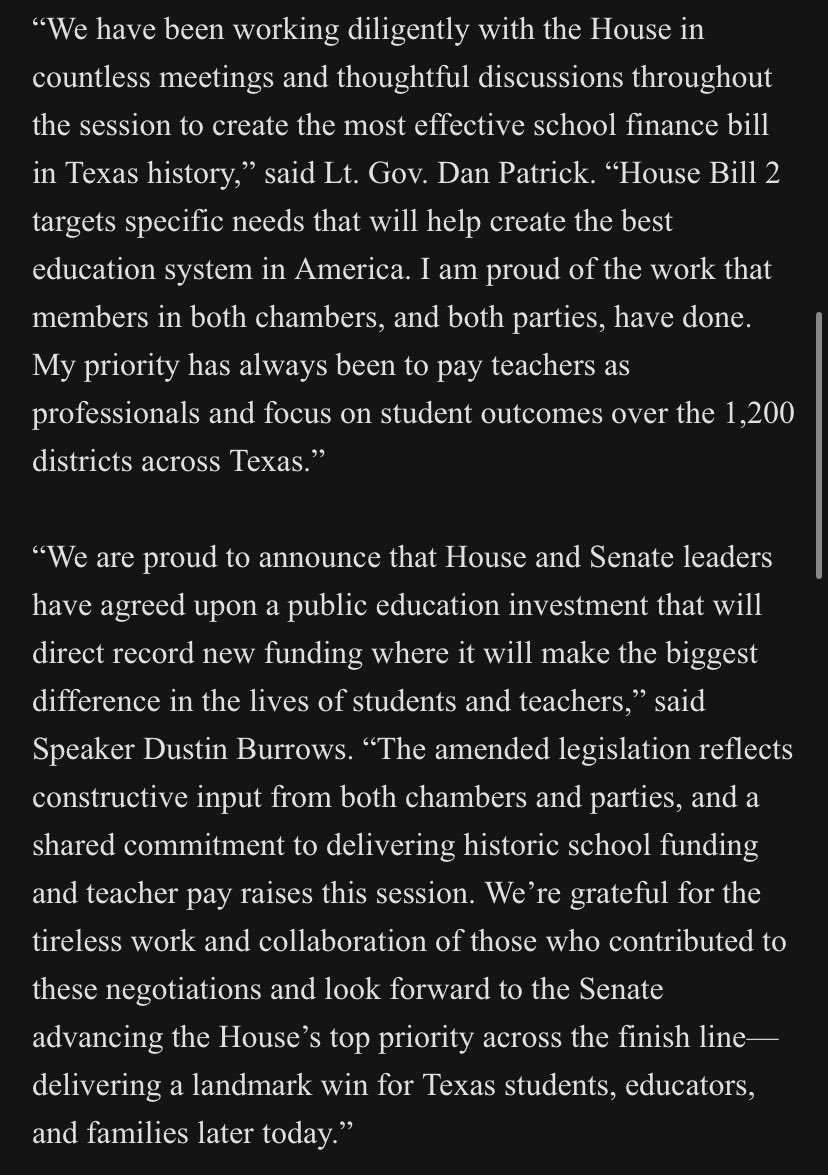 “We have been working diligently with the House in countless meetings and thoughtful discussions throughout the session to create the most effective school finance bill in Texas history,” said Lt. Gov. Dan Patrick. “House Bill 2 targets specific needs that will help create the best education system in America. I am proud of the work that members in both chambers, and both parties, have done. My priority has always been to pay teachers as professionals and focus on student outcomes over the 1,200 districts across Texas.”

“We are proud to announce that House and Senate leaders have agreed upon a public education investment that will direct record new funding where it will make the biggest difference in the lives of students and teachers,” said Speaker Dustin Burrows. “The amended legislation reflects constructive input from both chambers and parties, and a shared commitment to delivering historic school funding and teacher pay raises this session. We’re grateful for the tireless work and collaboration of those who contributed to these negotiations and look forward to the Senate advancing the House’s top priority across the finish line—delivering a landmark win for Texas students, educators, and families later today.”